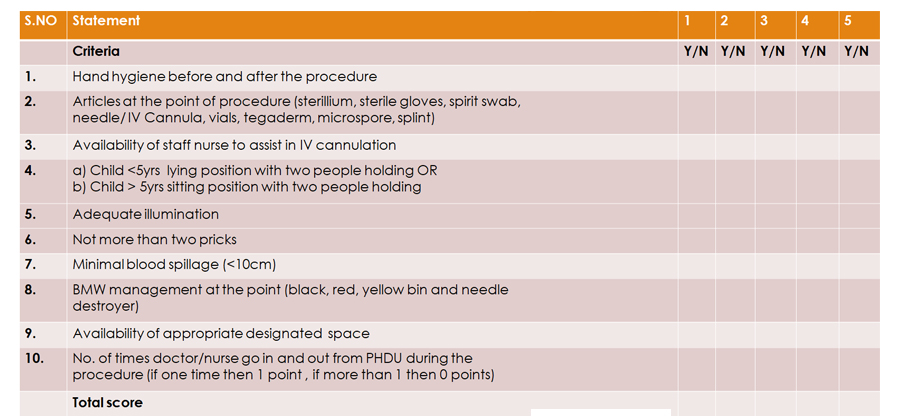 | S.NO | Statement | 1 | 2 | 3 | 4 | 5 |
|---|---|---|---|---|---|---|
| | Criteria | Y/N | Y/N | Y/N | Y/N | Y/N |
| 1. | Hand hygiene before and after the procedure | | | | | |
| 2. | Articles at the point of procedure (sterillium, sterile gloves, spirit swab, needle/IV Cannula, vials, tegaderm, microspore, splint) | | | | | |
| 3. | Availability of staff nurse to assist in IV cannulation | | | | | |
| 4. | a) Child <5yrs lying position with two people holding OR b) Child > 5yrs sitting position with two people holding | | | | | |
| 5. | Adequate illumination | | | | | |
| 6. | Not more than two pricks | | | | | |
| 7. | Minimal blood spillage (<10cm) | | | | | |
| 8. | BMW management at the point (black, red, yellow bin and needle destroyer) | | | | | |
| 9. | Availability of appropriate designated space | | | | | |
| 10. | No. of times doctor/nurse go in and out from PHDU during the procedure (if one time then 1 point , if more than 1 then 0 points) | | | | | |
| | Total score | | | | | |